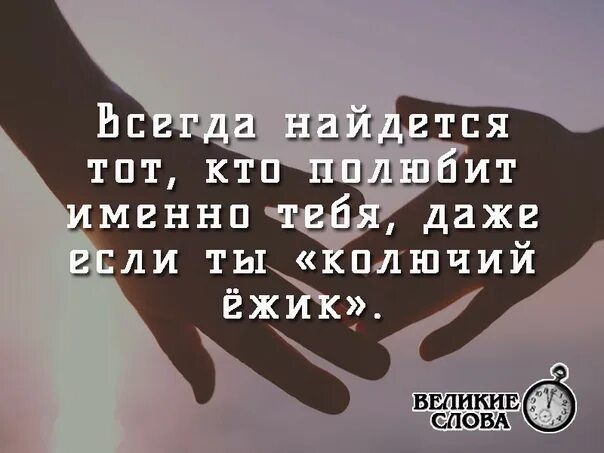 Всегда найдется тот, кто полюбит именно тебя, даже если ты «колючий ёжик».

ВЕЛИКИЕ СЛОВА